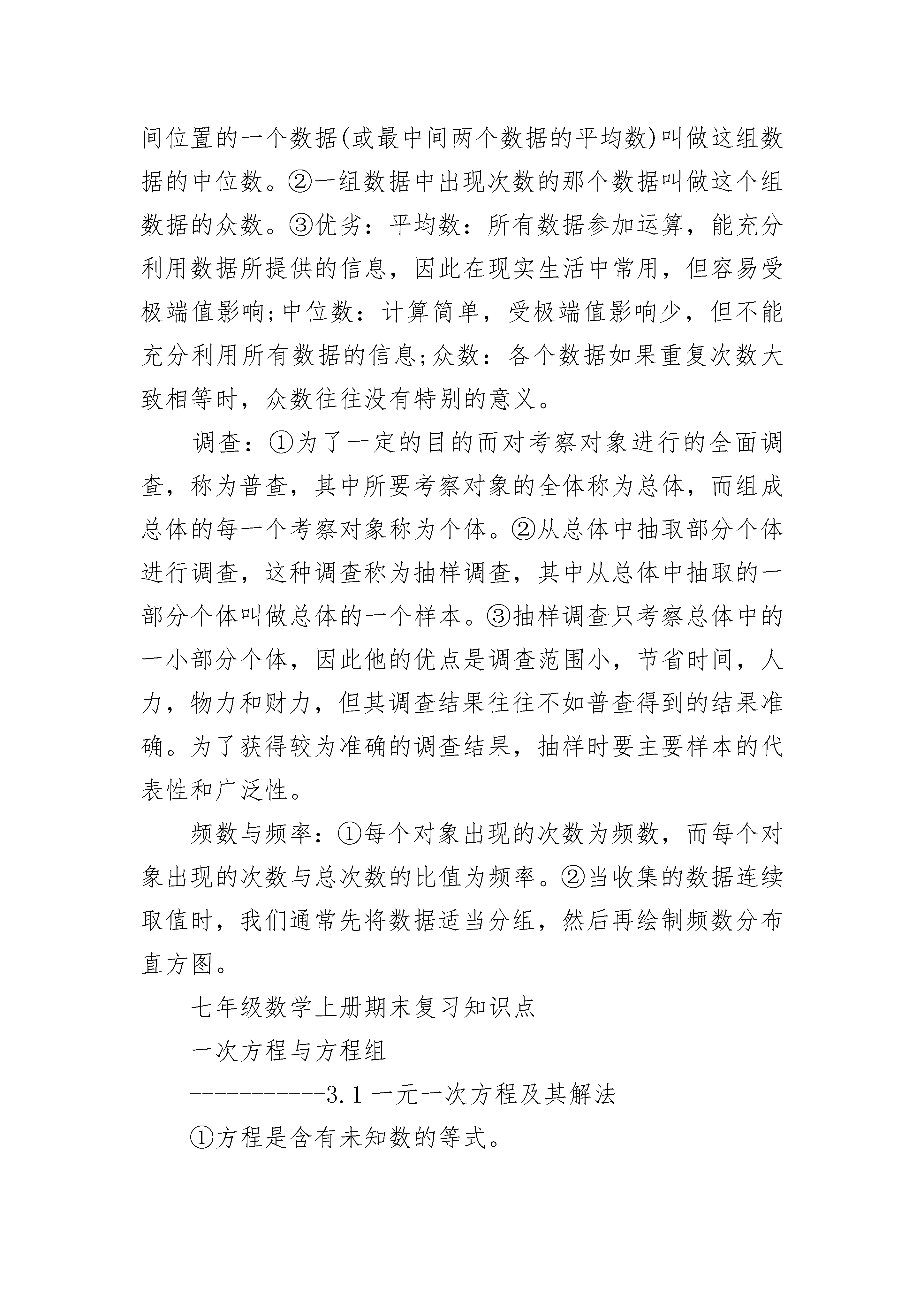 间位置的一个数据(或最中间两个数据的平均数)叫做这组数据的中位数。②一组数据中出现次数的那个数据叫做这个组数据的众数。③优劣：平均数：所有数据参加运算，能充分利用数据所提供的信息，因此在现实生活中常用，但容易受极端值影响;中位数：计算简单，受极端值影响少，但不能充分利用所有数据的信息;众数：各个数据如果重复次数大致相等时，众数往往没有特别的意义。

调查：①为了一定的目的而对考察对象进行的全面调查，称为普查，其中所要考察对象的全体称为总体，而组成总体的每一个考察对象称为个体。②从总体中抽取部分个体进行调查，这种调查称为抽样调查，其中从总体中抽取的一部分个体叫做总体的一个样本。③抽样调查只考察总体中的一小部分个体，因此他的优点是调查范围小，节省时间，人力，物力和财力，但其调查结果往往不如普查得到的结果准确。为了获得较为准确的调查结果，抽样时要主要样本的代表性和广泛性。

频数与频率：①每个对象出现的次数为频数，而每个对象出现的次数与总次数的比值为频率。②当收集的数据连续取值时，我们通常先将数据适当分组，然后再绘制频数分布直方图。

七年级数学上册期末复习知识点

一次方程与方程组

-----------3.1 一元一次方程及其解法

①方程是含有未知数的等式。